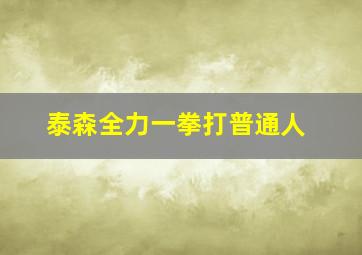 泰森全力一拳打普通人